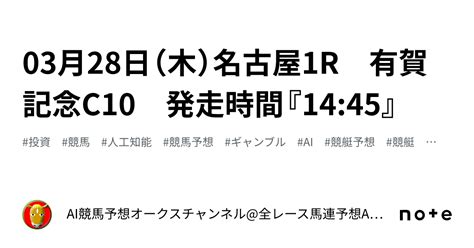 03月28日（木）名古屋1R　有賀記念C10　発走時間『14:45』

#投資　#競馬　#人工知能　#競馬予想　#ギャンブル　#AI　#競艇予想　#競艇　…

AI競馬予想オークスチャンネル@全レース馬連予想A…

note